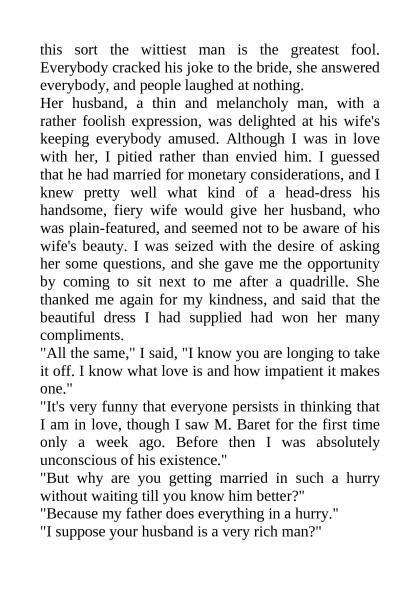 this sort the wittiest man is the greatest fool. Everybody cracked his joke to the bride, she answered everybody, and people laughed at nothing.
Her husband, a thin and melancholy man, with a rather foolish expression, was delighted at his wife's keeping everybody amused. Although I was in love with her, I pitied rather than envied him. I guessed that he had married for monetary considerations, and I knew pretty well what kind of a head-dress his handsome, fiery wife would give her husband, who was plain-featured, and seemed not to be aware of his wife's beauty. I was seized with the desire of asking her some questions, and she gave me the opportunity by coming to sit next to me after a quadrille. She thanked me again for my kindness, and said that the beautiful dress I had supplied had won her many compliments.
"All the same," I said, "I know you are longing to take it off. I know what love is and how impatient it makes one."
"It's very funny that everyone persists in thinking that I am in love, though I saw M. Baret for the first time only a week ago. Before then I was absolutely unconscious of his existence."
"But why are you getting married in such a hurry without waiting till you know him better?"
"Because my father does everything in a hurry."
"I suppose your husband is a very rich man?"